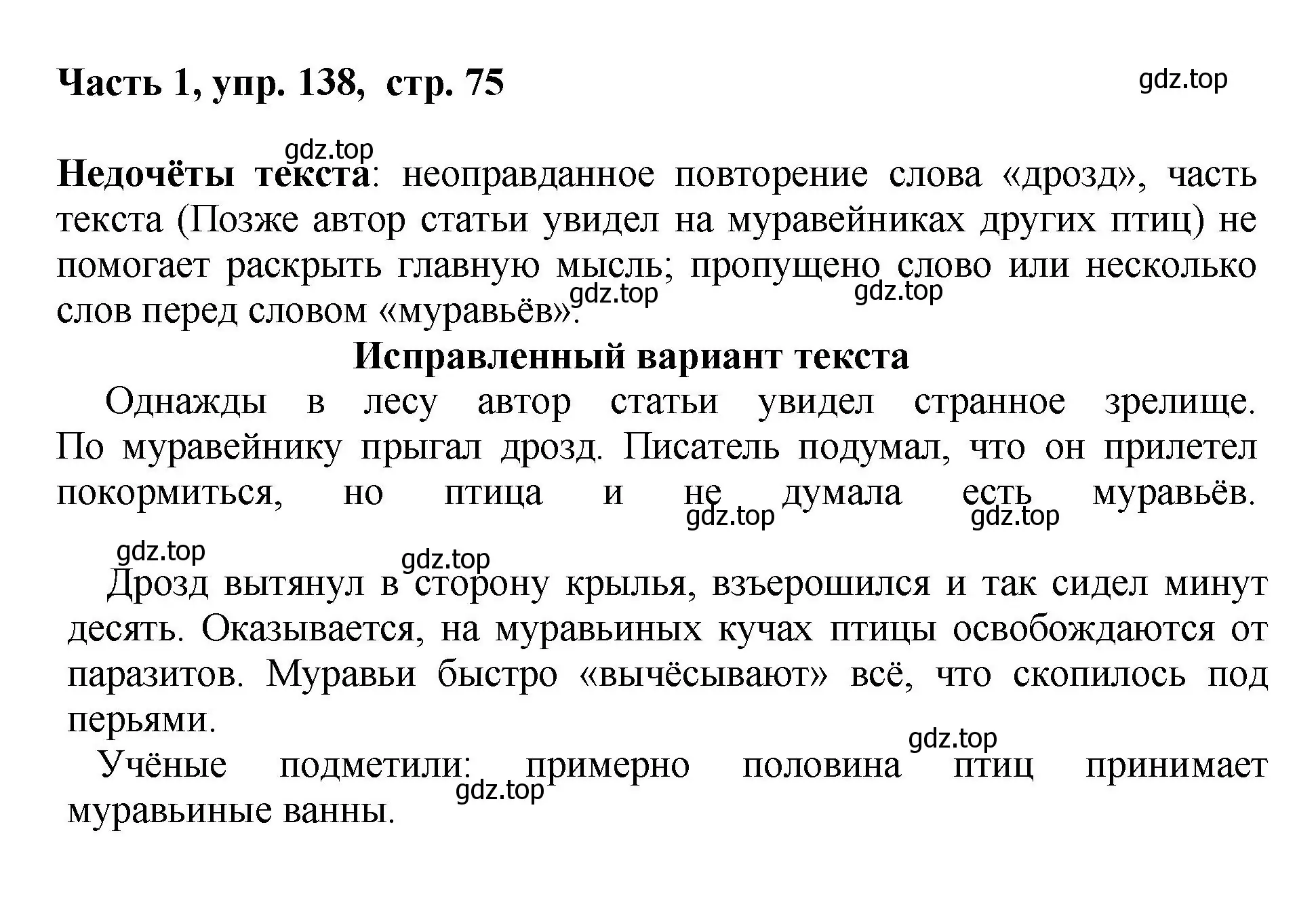 Часть 1, упр. 138, стр. 75

gdz.top

gdz.top

Недочёты текста: неоправданное повторение слова «дрозд», часть текста (Позже автор статьи увидел на муравейниках других птиц) не помогает раскрыть главную мысль; пропущено слово или несколько слов перед словом «муравьёв».

gdz.top gdz.top

Исправленный вариант текста

Однажды в лесу автор статьи увидел странное зрелище. По муравейнику прыгал дрозд. Писатель подумал, что он прилетел покормиться, но птица и не думала есть муравьёв.

gdz.top gdz.top

gdz.top gdz.top

Дрозд вытянул в сторону крылья, взъерошился и так сидел минут десять. Оказывается, на муравьиных кучах птицы освобождаются от паразитов. Муравьи быстро «вычёсывают» всё, что скопилось под перьями.

gdz.top

Учёные подметили: примерно половина птиц принимает муравьиные ванны.

gdz.top